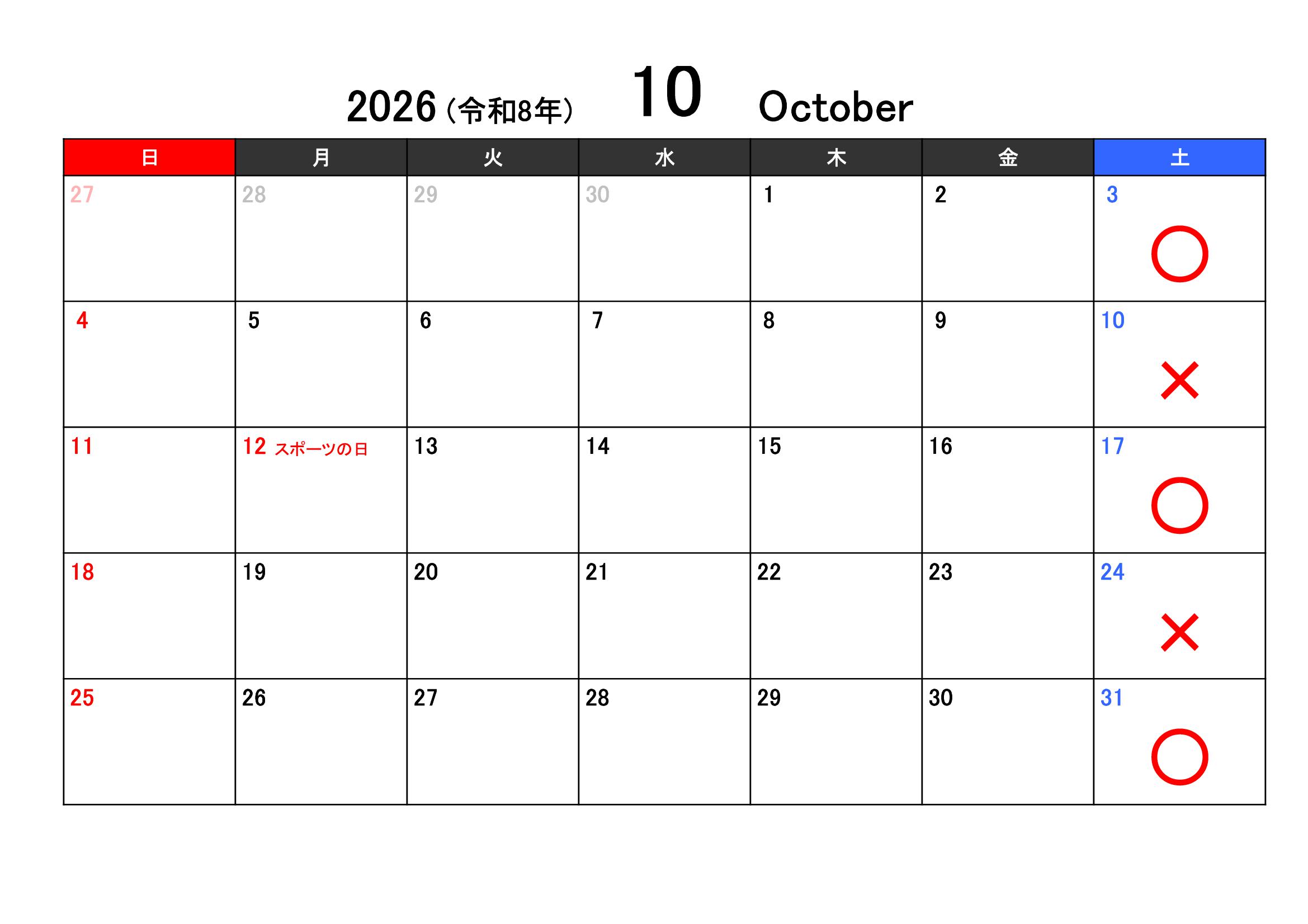 2026（令和8年） 10 October

| 日 | 月 | 火 | 水 | 木 | 金 | 土 |
|---|---|---|---|---|---|---|
| 27 | 28 | 29 | 30 | 1 | 2 | 3 ○ |
| 4 | 5 | 6 | 7 | 8 | 9 | 10 × |
| 11 | 12 スポーツの日 | 13 | 14 | 15 | 16 | 17 ○ |
| 18 | 19 | 20 | 21 | 22 | 23 | 24 × |
| 25 | 26 | 27 | 28 | 29 | 30 | 31 ○ |